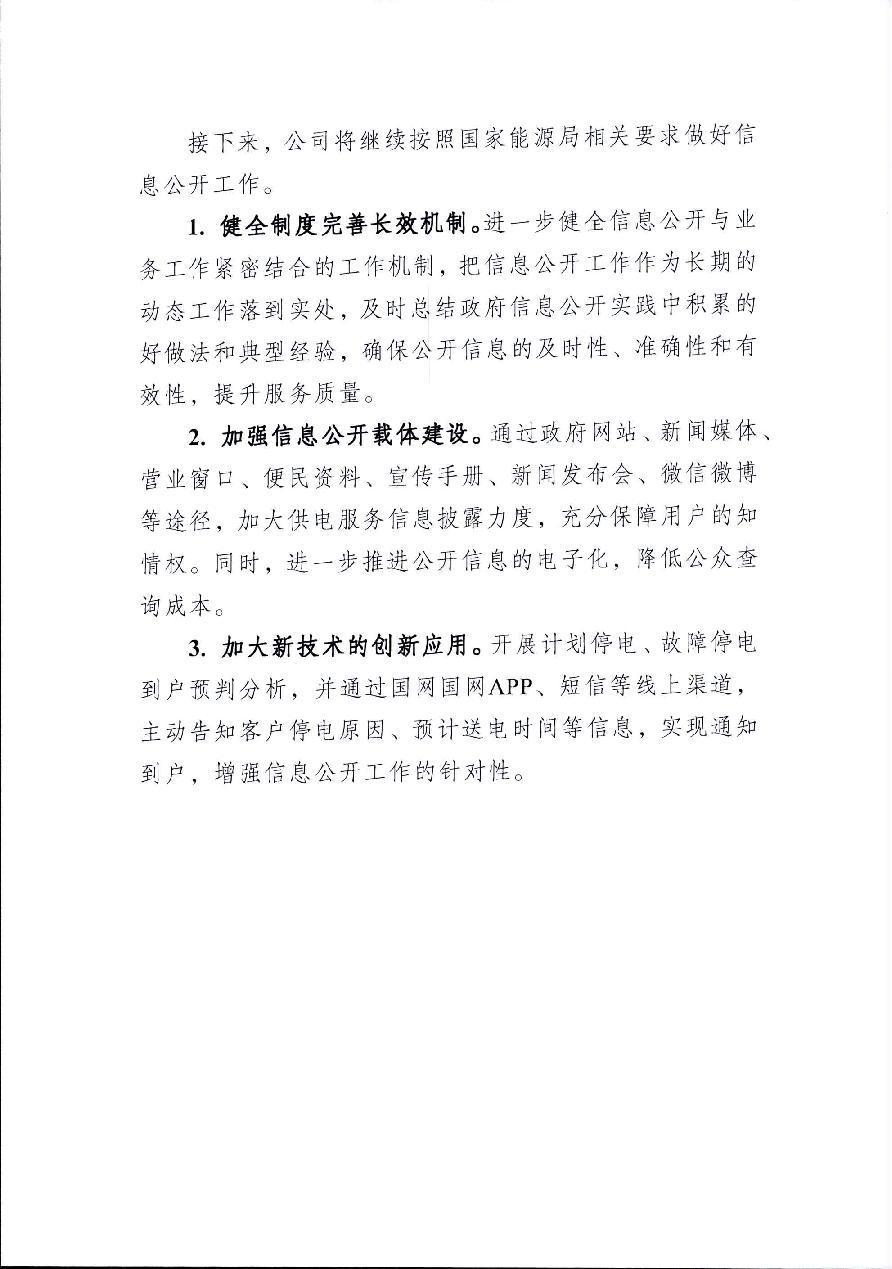 接下来，公司将继续按照国家能源局相关要求做好信息公开工作。

1. 健全制度完善长效机制。进一步健全信息公开与业务工作紧密结合的工作机制，把信息公开工作作为长期的动态工作落到实处，及时总结政府信息公开实践中积累的好做法和典型经验，确保公开信息的及时性、准确性和有效性，提升服务质量。

2. 加强信息公开载体建设。通过政府网站、新闻媒体、营业窗口、便民资料、宣传手册、新闻发布会、微信微博等途径，加大供电服务信息披露力度，充分保障用户的知情权。同时，进一步推进公开信息的电子化，降低公众查询成本。

3. 加大新技术的创新应用。开展计划停电、故障停电到户预判分析，并通过国网国网APP、短信等线上渠道，主动告知客户停电原因、预计送电时间等信息，实现通知到户，增强信息公开工作的针对性。